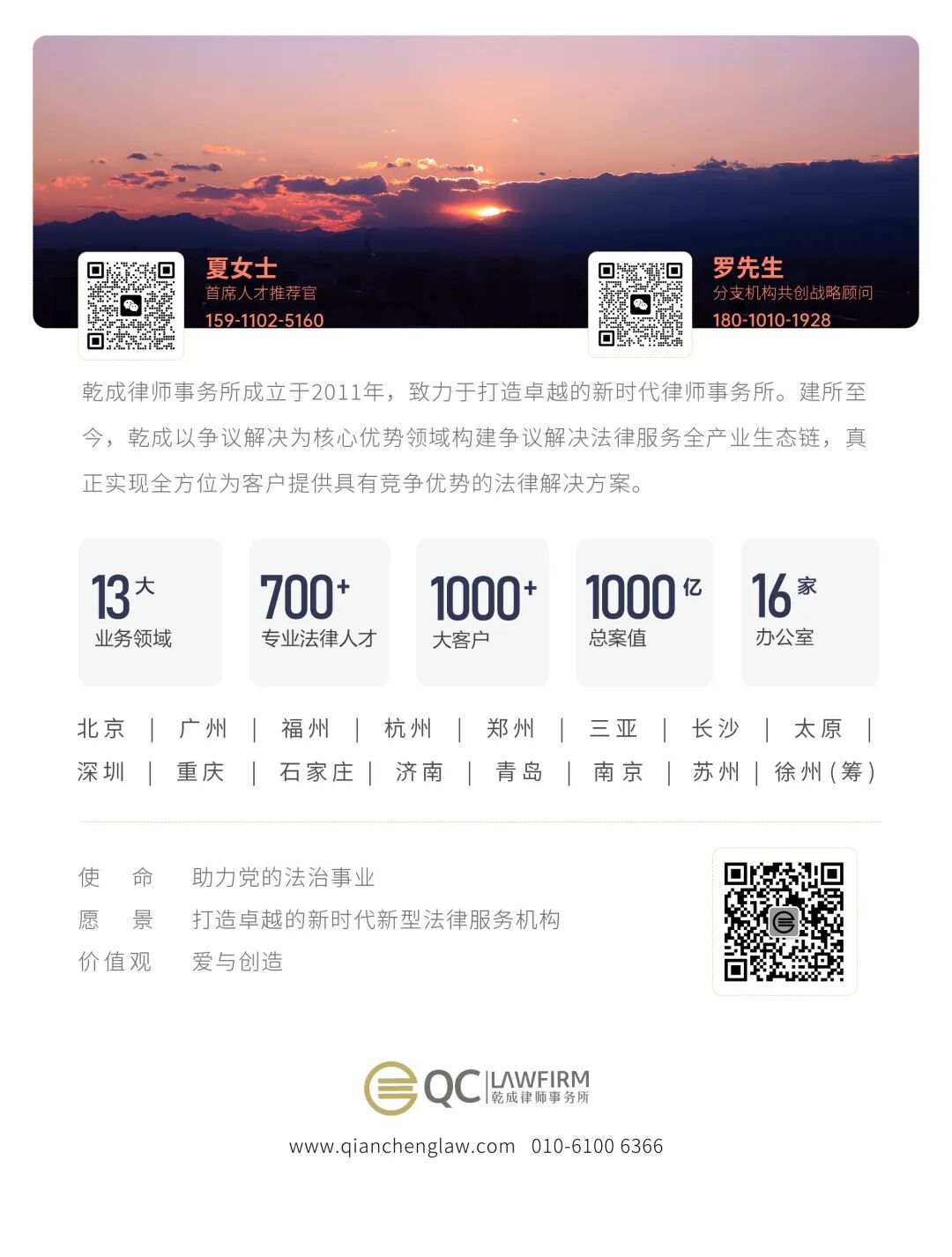 夏女士
首席人才推荐官
159-1102-5160

罗先生
分支机构共创战略顾问
180-1010-1928

乾成律师事务所成立于2011年，致力于打造卓越的新时代律师事务所。建所至今，乾成以争议解决为核心优势领域构建争议解决法律服务全产业生态链，真正实现全方位为客户提供具有竞争优势的法律解决方案。

13大
业务领域

700+
专业法律人才

1000+
大客户

1000亿
总案值

16家
办公室

北京 | 广州 | 福州 | 杭州 | 郑州 | 三亚 | 长沙 | 太原 |
深圳 | 重庆 | 石家庄 | 济南 | 青岛 | 南京 | 苏州 | 徐州(筹)

使 命 助力党的法治事业
愿 景 打造卓越的新时代新型法律服务机构
价值观 爱与创造

QC LAWFIRM
乾成律师事务所

www.qianchenglaw.com 010-6100 6366